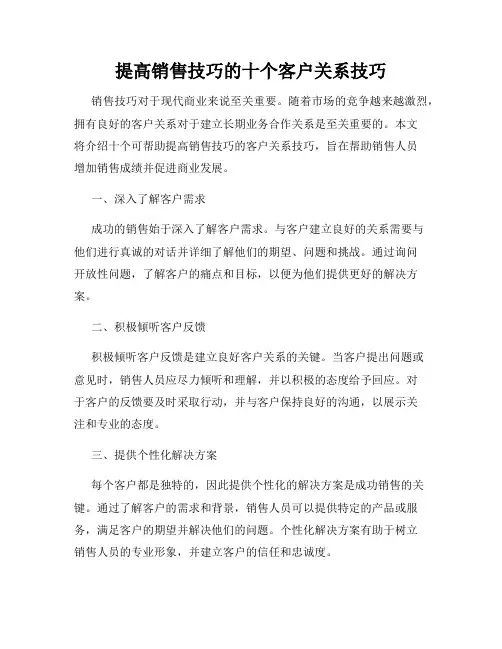 提高销售技巧的十个客户关系技巧

销售技巧对于现代商业来说至关重要。随着市场的竞争越来越激烈，拥有良好的客户关系对于建立长期业务合作关系是至关重要的。本文将介绍十个可帮助提高销售技巧的客户关系技巧，旨在帮助销售人员增加销售成绩并促进商业发展。

一、深入了解客户需求

成功的销售始于深入了解客户需求。与客户建立良好的关系需要与他们进行真诚的对话并详细了解他们的期望、问题和挑战。通过询问开放性问题，了解客户的痛点和目标，以便为他们提供更好的解决方案。

二、积极倾听客户反馈

积极倾听客户反馈是建立良好客户关系的关键。当客户提出问题或意见时，销售人员应尽力倾听和理解，并以积极的态度给予回应。对于客户的反馈要及时采取行动，并与客户保持良好的沟通，以展示关注和专业的态度。

三、提供个性化解决方案

每个客户都是独特的，因此提供个性化的解决方案是成功销售的关键。通过了解客户的需求和背景，销售人员可以提供特定的产品或服务，满足客户的期望并解决他们的问题。个性化解决方案有助于树立销售人员的专业形象，并建立客户的信任和忠诚度。